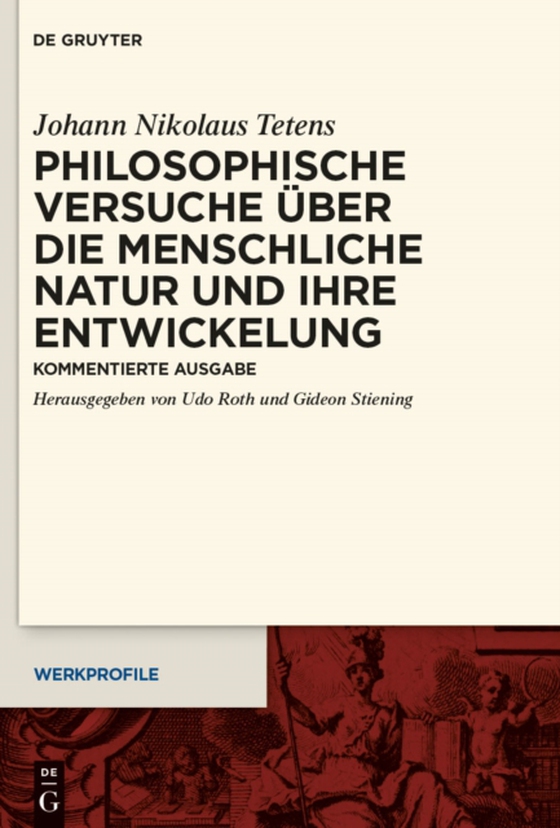 DE GRUYTER

Johann Nikolaus Tetens
PHILOSOPHISCHE VERSUCHE ÜBER DIE MENSCHLICHE NATUR UND IHRE ENTWICKELUNG

KOMMENTIERTE AUSGABE

Herausgegeben von Udo Roth und Gideon Stiening

WERKPROFILE

DE
G